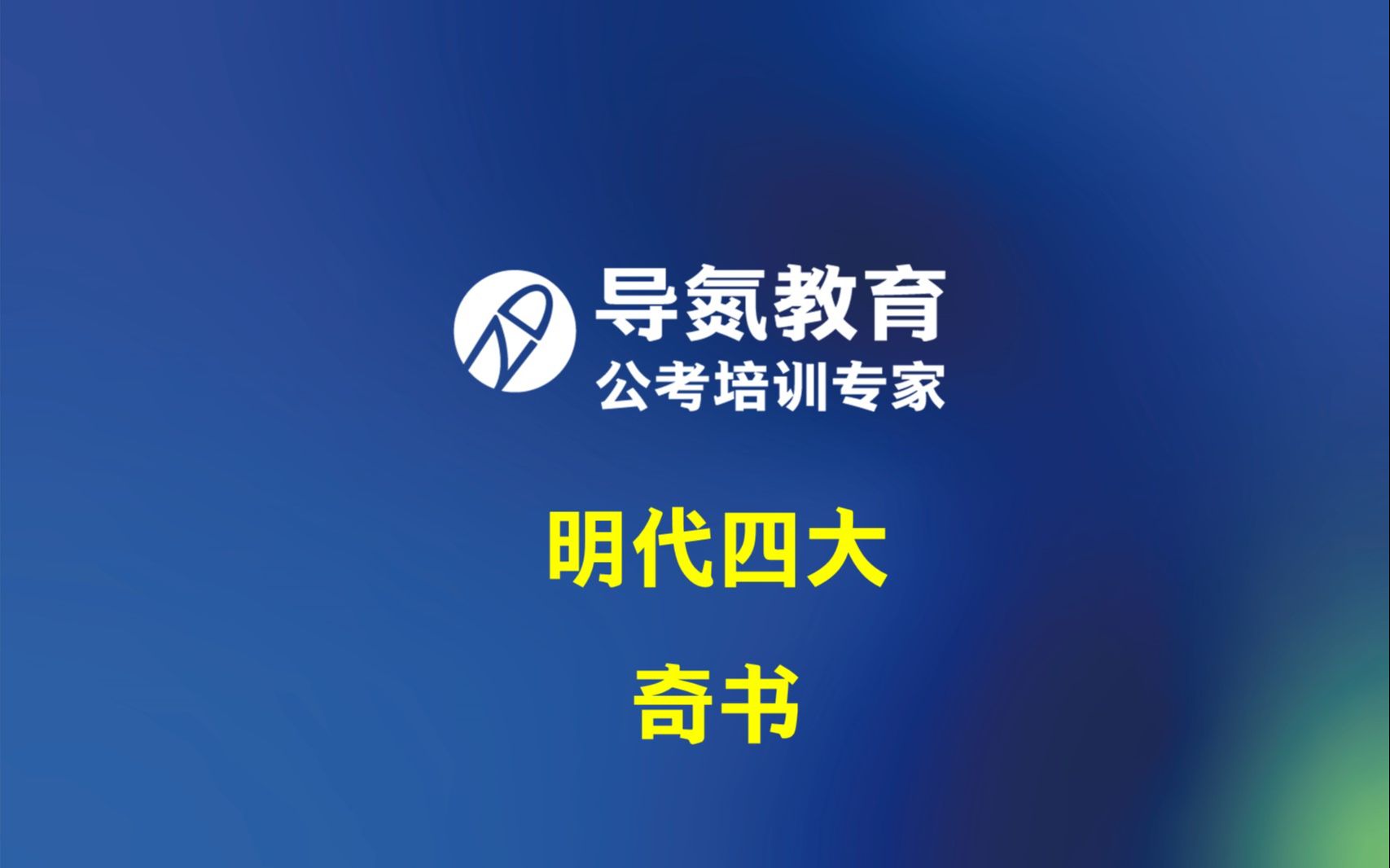 导氮教育
公考培训专家

明代四大
奇书